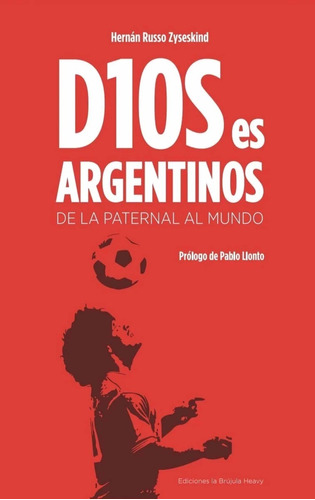 Hernán Russo Zyseskind

D10S es ARGENTINOS

DE LA PATERNAL AL MUNDO

Prólogo de Pablo Llonto

Ediciones la Brújula Heavy